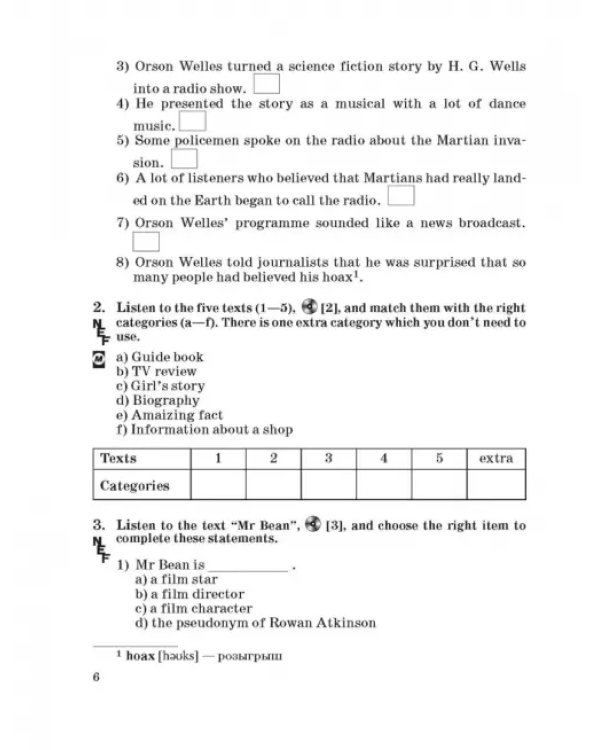 3) Orson Welles turned a science fiction story by H. G. Wells into a radio show. ☐

4) He presented the story as a musical with a lot of dance music. ☐

5) Some policemen spoke on the radio about the Martian invasion. ☐

6) A lot of listeners who believed that Martians had really landed on the Earth began to call the radio. ☐

7) Orson Welles' programme sounded like a news broadcast. ☐

8) Orson Welles told journalists that he was surprised that so many people had believed his hoax$^{1}$.

2. Listen to the five texts (1—5), [2], and match them with the right categories (a—f). There is one extra category which you don't need to use.

a) Guide book
b) TV review
c) Girl's story
d) Biography
e) Amaizing fact
f) Information about a shop

| Texts | 1 | 2 | 3 | 4 | 5 | extra |
|---|---|---|---|---|---|---|
| Categories | | | | | | |

3. Listen to the text "Mr Bean", [3], and choose the right item to complete these statements.

1) Mr Bean is ____ .
a) a film star
b) a film director
c) a film character
d) the pseudonym of Rowan Atkinson

$^{1}$ hoax [həʊks] — розыгрыш

6